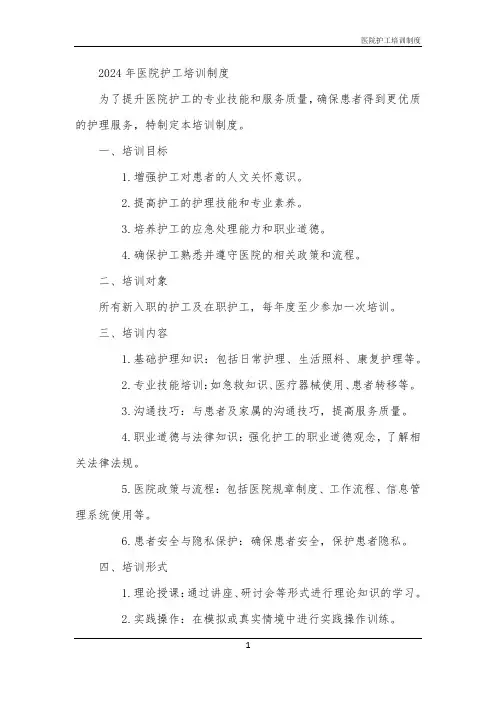 医院护工培训制度

2024 年医院护工培训制度

为了提升医院护工的专业技能和服务质量，确保患者得到更优质的护理服务，特制定本培训制度。

一、培训目标

1. 增强护工对患者的人文关怀意识。

2. 提高护工的护理技能和专业素养。

3. 培养护工的应急处理能力和职业道德。

4. 确保护工熟悉并遵守医院的相关政策和流程。

二、培训对象

所有新入职的护工及在职护工，每年度至少参加一次培训。

三、培训内容

1. 基础护理知识：包括日常护理、生活照料、康复护理等。

2. 专业技能培训：如急救知识、医疗器械使用、患者转移等。

3. 沟通技巧：与患者及家属的沟通技巧，提高服务质量。

4. 职业道德与法律知识：强化护工的职业道德观念，了解相关法律法规。

5. 医院政策与流程：包括医院规章制度、工作流程、信息管理系统使用等。

6. 患者安全与隐私保护：确保患者安全，保护患者隐私。

四、培训形式

1. 理论授课：通过讲座、研讨会等形式进行理论知识的学习。

2. 实践操作：在模拟或真实情境中进行实践操作训练。

1